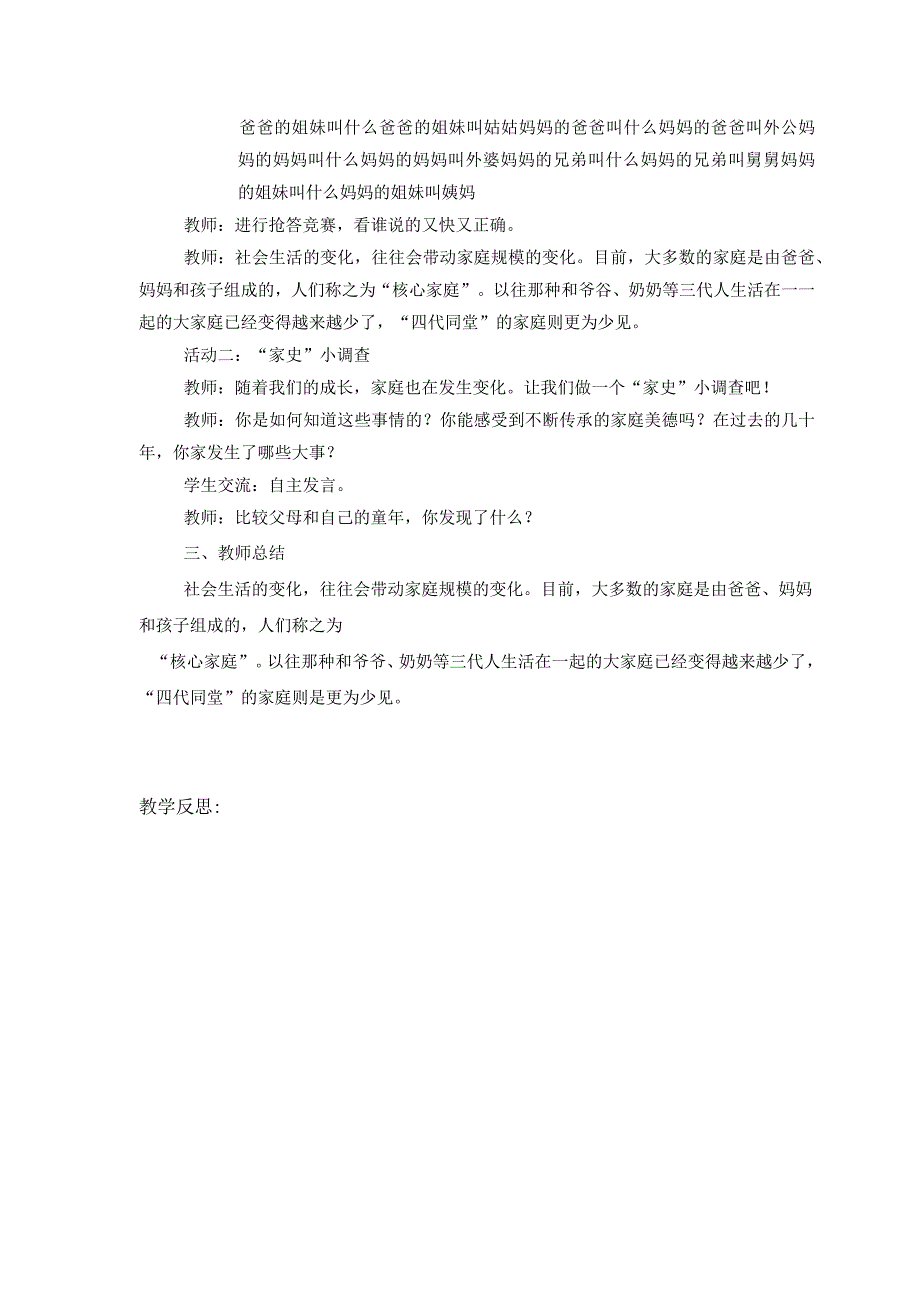 爸爸的姐妹叫什么爸爸的姐妹叫姑姑妈妈的爸爸叫什么妈妈的爸爸叫外公妈妈的妈妈叫什么妈妈的妈妈叫外婆妈妈的兄弟叫什么妈妈的兄弟叫舅舅妈妈的姐妹叫什么妈妈的姐妹叫姨妈

教师：进行抢答竞赛，看谁说的又快又正确。

教师：社会生活的变化，往往会带动家庭规模的变化。目前，大多数的家庭是由爸爸、妈妈和孩子组成的，人们称之为“核心家庭”。以往那种和爷谷、奶奶等三代人生活在一一起的大家庭已经变得越来越少了，“四代同堂”的家庭则更为少见。

活动二：“家史”小调查

教师：随着我们的成长，家庭也在发生变化。让我们做一个“家史”小调查吧！

教师：你是如何知道这些事情的？你能感受到不断传承的家庭美德吗？在过去的几十年，你家发生了哪些大事？

学生交流：自主发言。

教师：比较父母和自己的童年，你发现了什么？

三、教师总结

社会生活的变化，往往会带动家庭规模的变化。目前，大多数的家庭是由爸爸、妈妈和孩子组成的，人们称之为

“核心家庭”。以往那种和爷爷、奶奶等三代人生活在一起的大家庭已经变得越来越少了，“四代同堂”的家庭则是更为少见。

教学反思：